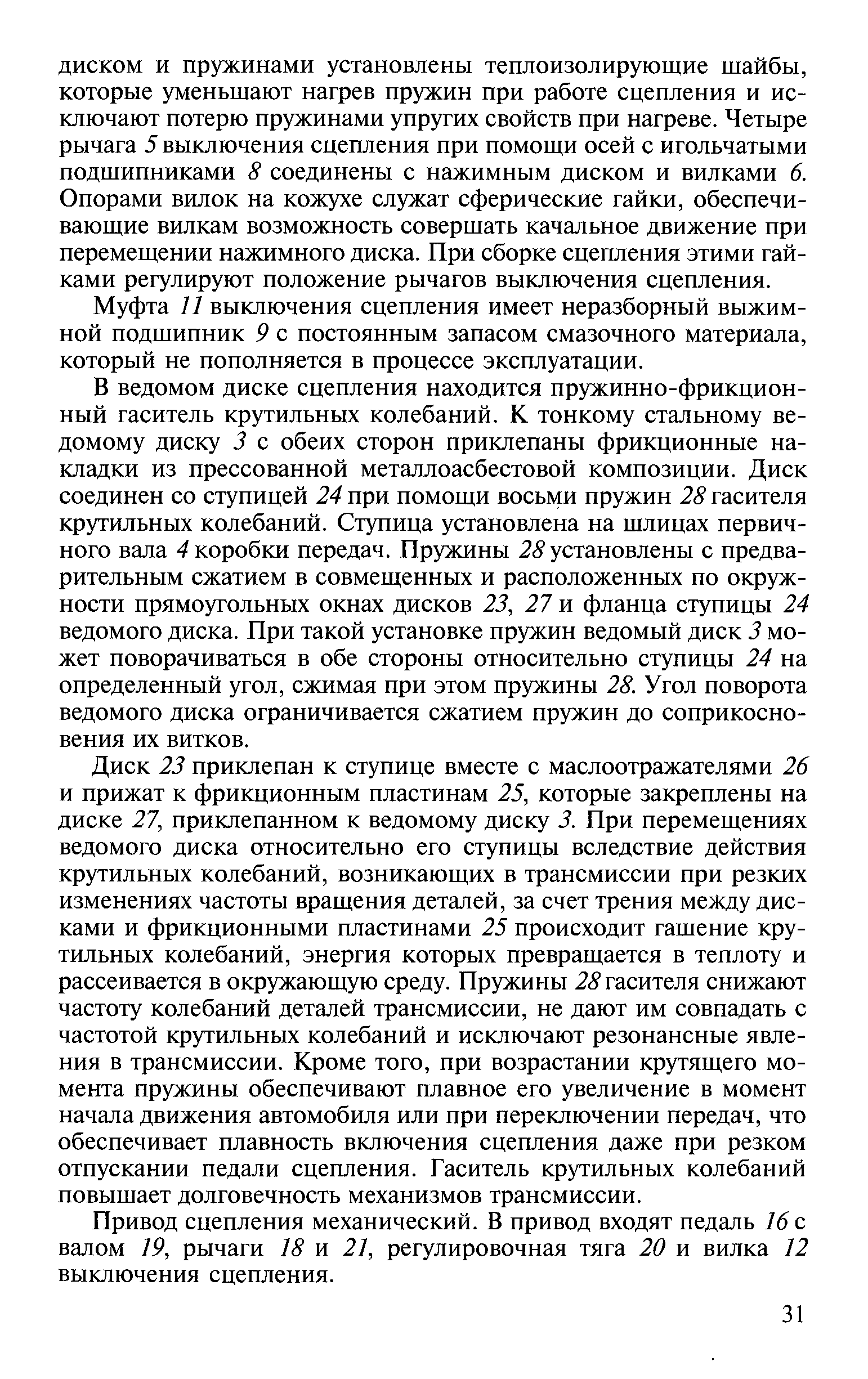 диском и пружинами установлены теплоизолирующие шайбы, которые уменьшают нагрев пружин при работе сцепления и исключают потерю пружинами упругих свойств при нагреве. Четыре рычага 5 выключения сцепления при помощи осей с игольчатыми подшипниками 8 соединены с нажимным диском и вилками 6. Опорами вилок на кожухе служат сферические гайки, обеспечивающие вилкам возможность совершать качальное движение при перемещении нажимного диска. При сборке сцепления этими гайками регулируют положение рычагов выключения сцепления.

Муфта 11 выключения сцепления имеет неразборный выжимной подшипник 9 с постоянным запасом смазочного материала, который не пополняется в процессе эксплуатации.

В ведомом диске сцепления находится пружинно-фрикционный гаситель крутильных колебаний. К тонкому стальному ведомому диску 3 с обеих сторон приклепаны фрикционные накладки из прессованной металлоасбестовой композиции. Диск соединен со ступицей 24 при помощи восьми пружин 28 гасителя крутильных колебаний. Ступица установлена на шлицах первичного вала 4 коробки передач. Пружины 28 установлены с предварительным сжатием в совмещенных и расположенных по окружности прямоугольных окнах дисков 23, 27 и фланца ступицы 24 ведомого диска. При такой установке пружин ведомый диск 3 может поворачиваться в обе стороны относительно ступицы 24 на определенный угол, сжимая при этом пружины 28. Угол поворота ведомого диска ограничивается сжатием пружин до соприкосновения их витков.

Диск 23 приклепан к ступице вместе с маслоотражателями 26 и прижат к фрикционным пластинам 25, которые закреплены на диске 27, приклепанном к ведомому диску 3. При перемещениях ведомого диска относительно его ступицы вследствие действия крутильных колебаний, возникающих в трансмиссии при резких изменениях частоты вращения деталей, за счет трения между дисками и фрикционными пластинами 25 происходит гашение крутильных колебаний, энергия которых превращается в теплоту и рассеивается в окружающую среду. Пружины 28 гасителя снижают частоту колебаний деталей трансмиссии, не дают им совпадать с частотой крутильных колебаний и исключают резонансные явления в трансмиссии. Кроме того, при возрастании крутящего момента пружины обеспечивают плавное его увеличение в момент начала движения автомобиля или при переключении передач, что обеспечивает плавность включения сцепления даже при резком отпускании педали сцепления. Гаситель крутильных колебаний повышает долговечность механизмов трансмиссии.

Привод сцепления механический. В привод входят педаль 16 с валом 19, рычаги 18 и 21, регулировочная тяга 20 и вилка 12 выключения сцепления.

31